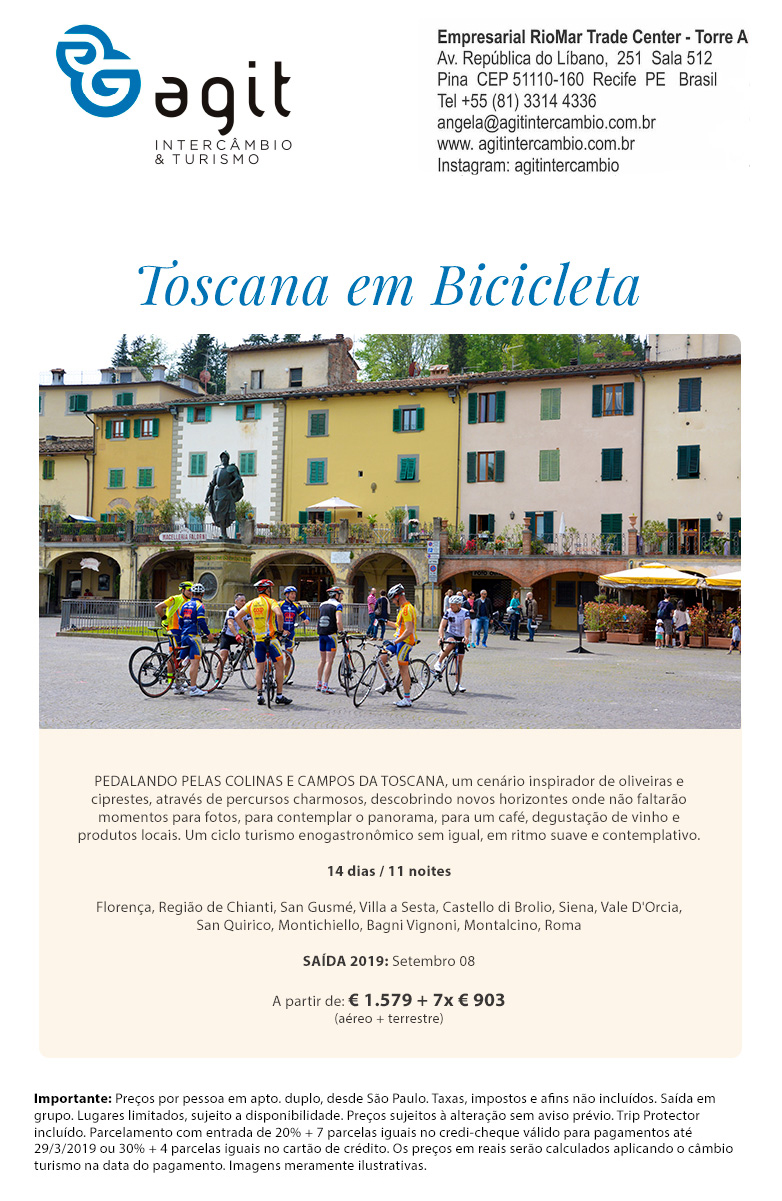 agit
INTERCÂMBIO
& TURISMO

Empresarial RioMar Trade Center - Torre A
Av. República do Líbano, 251 Sala 512
Pina CEP 51110-160 Recife PE Brasil
Tel +55 (81) 3314 4336
angela@agitintercambio.com.br
www. agitintercambio.com.br
Instagram: agitintercambio

Toscana em Bicicleta

MACELLERIA FALORNI

PEDALANDO PELAS COLINAS E CAMPOS DA TOSCANA, um cenário inspirador de oliveiras e ciprestes, através de percursos charmosos, descobrindo novos horizontes onde não faltarão momentos para fotos, para contemplar o panorama, para um café, degustação de vinho e produtos locais. Um ciclo turismo enogastronômico sem igual, em ritmo suave e contemplativo.

14 dias / 11 noites

Florença, Região de Chianti, San Gusmé, Villa a Sesta, Castello di Brolio, Siena, Vale D'Orcia, San Quirico, Montichiello, Bagni Vignoni, Montalcino, Roma

SAÍDA 2019: Setembro 08

A partir de: € 1.579 + 7x € 903
(aéreo + terrestre)

Importante: Preços por pessoa em apto. duplo, desde São Paulo. Taxas, impostos e afins não incluídos. Saída em grupo. Lugares limitados, sujeito a disponibilidade. Preços sujeitos à alteração sem aviso prévio. Trip Protector incluído. Parcelamento com entrada de 20% + 7 parcelas iguais no credi-cheque válido para pagamentos até 29/3/2019 ou 30% + 4 parcelas iguais no cartão de crédito. Os preços em reais serão calculados aplicando o câmbio turismo na data do pagamento. Imagens meramente ilustrativas.